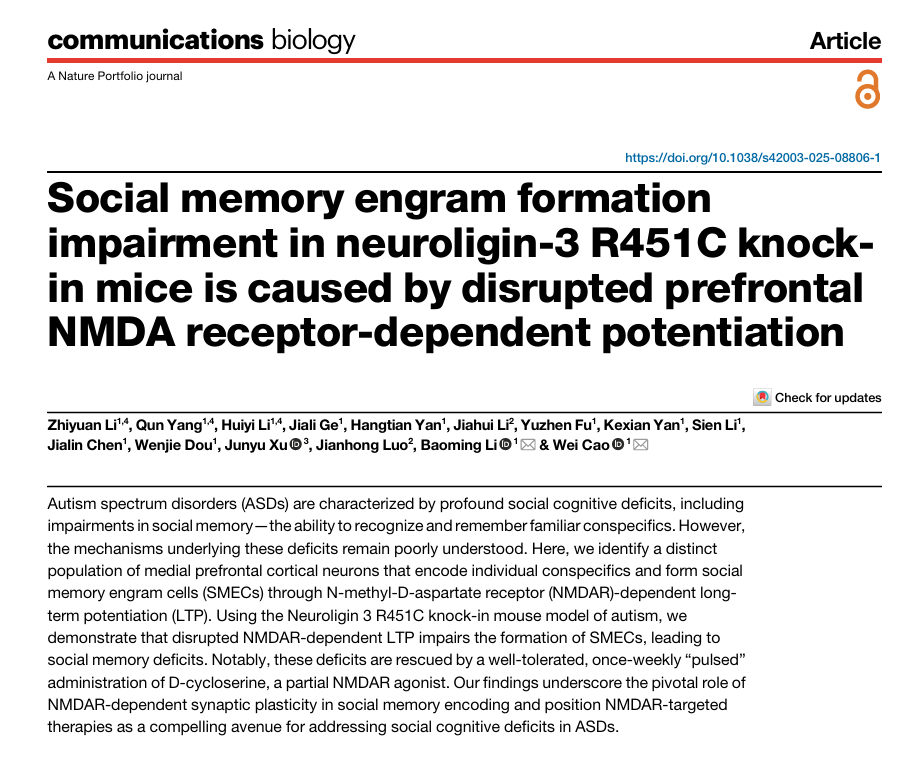 communications biology

Article

A Nature Portfolio journal

https://doi.org/10.1038/s42003-025-08806-1

Social memory engram formation impairment in neuroligin-3 R451C knock-in mice is caused by disrupted prefrontal NMDA receptor-dependent potentiation

Check for updates

Zhiyuan Li$^{1,4}$, Qun Yang$^{1,4}$, Huiyi Li$^{1,4}$, Jiali Ge$^{1}$, Hangtian Yan$^{1}$, Jiahui Li$^{2}$, Yuzhen Fu$^{1}$, Kexian Yan$^{1}$, Sien Li$^{1}$, Jialin Chen$^{1}$, Wenjie Dou$^{1}$, Junyu Xu$^{3}$, Jianhong Luo$^{2}$, Baoming Li$^{1}$ & Wei Cao$^{1}$

Autism spectrum disorders (ASDs) are characterized by profound social cognitive deficits, including impairments in social memory—the ability to recognize and remember familiar conspecifics. However, the mechanisms underlying these deficits remain poorly understood. Here, we identify a distinct population of medial prefrontal cortical neurons that encode individual conspecifics and form social memory engram cells (SMECs) through N-methyl-D-aspartate receptor (NMDAR)-dependent long-term potentiation (LTP). Using the Neuroligin 3 R451C knock-in mouse model of autism, we demonstrate that disrupted NMDAR-dependent LTP impairs the formation of SMECs, leading to social memory deficits. Notably, these deficits are rescued by a well-tolerated, once-weekly “pulsed” administration of D-cycloserine, a partial NMDAR agonist. Our findings underscore the pivotal role of NMDAR-dependent synaptic plasticity in social memory encoding and position NMDAR-targeted therapies as a compelling avenue for addressing social cognitive deficits in ASDs.